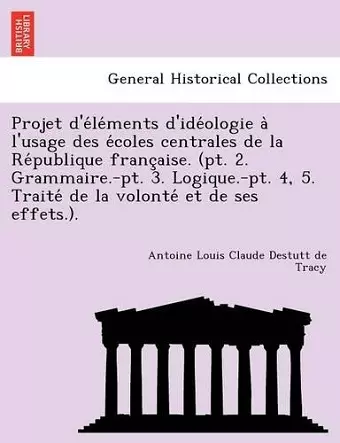 BRITISH LIBRARY

General Historical Collections

Projet d'éléments d'idéologie à l'usage des écoles centrales de la République française. (pt. 2. Grammaire.-pt. 3. Logique.-pt. 4, 5. Traité de la volonté et de ses effets.).

Antoine Louis Claude Destutt de Tracy